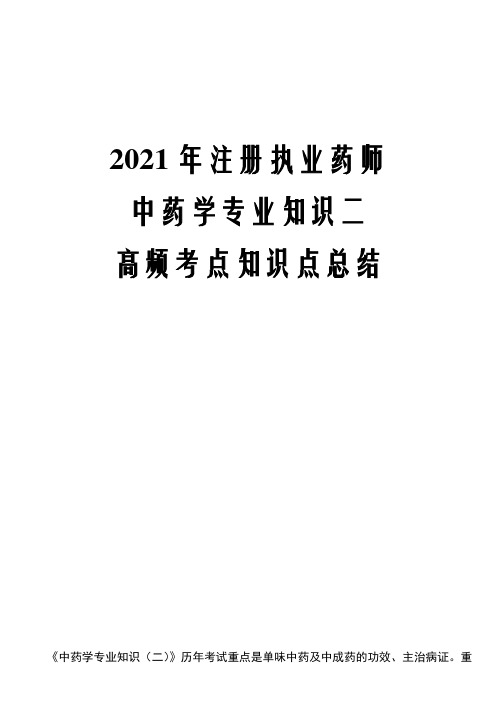 2021 年注册执业药师
中药学专业知识二
高频考点知识点总结

《中药学专业知识（二）》历年考试重点是单味中药及中成药的功效、主治病证。重